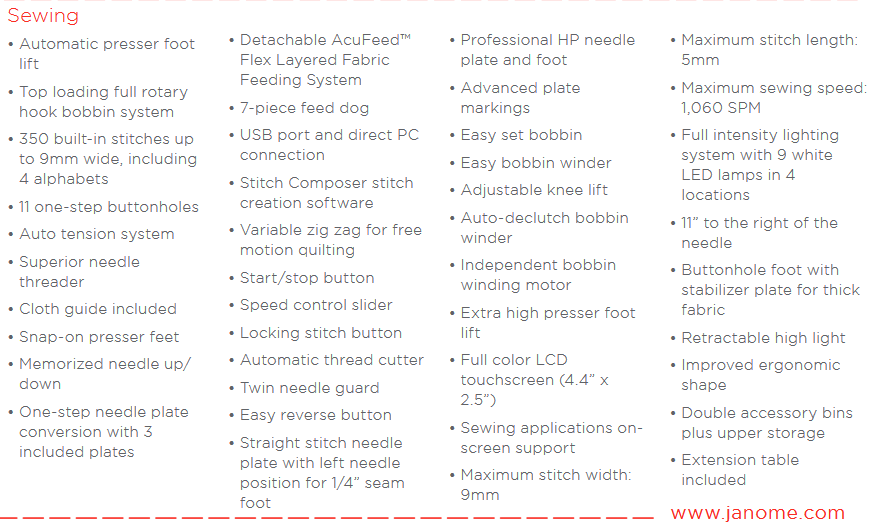 Sewing

• Automatic presser foot lift
• Top loading full rotary hook bobbin system
• 350 built-in stitches up to 9mm wide, including 4 alphabets
• 11 one-step buttonholes
• Auto tension system
• Superior needle threader
• Cloth guide included
• Snap-on presser feet
• Memorized needle up/down
• One-step needle plate conversion with 3 included plates

• Detachable AcuFeed™ Flex Layered Fabric Feeding System
• 7-piece feed dog
• USB port and direct PC connection
• Stitch Composer stitch creation software
• Variable zig zag for free motion quilting
• Start/stop button
• Speed control slider
• Locking stitch button
• Automatic thread cutter
• Twin needle guard
• Easy reverse button
• Straight stitch needle plate with left needle position for 1/4" seam foot

• Professional HP needle plate and foot
• Advanced plate markings
• Easy set bobbin
• Easy bobbin winder
• Adjustable knee lift
• Auto-declutch bobbin winder
• Independent bobbin winding motor
• Extra high presser foot lift
• Full color LCD touchscreen (4.4" x 2.5")
• Sewing applications on-screen support
• Maximum stitch width: 9mm

• Maximum stitch length: 5mm
• Maximum sewing speed: 1,060 SPM
• Full intensity lighting system with 9 white LED lamps in 4 locations
• 11" to the right of the needle
• Buttonhole foot with stabilizer plate for thick fabric
• Retractable high light
• Improved ergonomic shape
• Double accessory bins plus upper storage
• Extension table included

www.janome.com